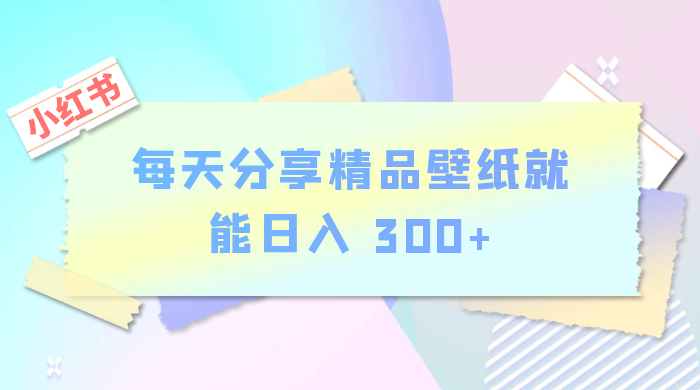 小红书

每天分享精品壁纸就能日入 300+